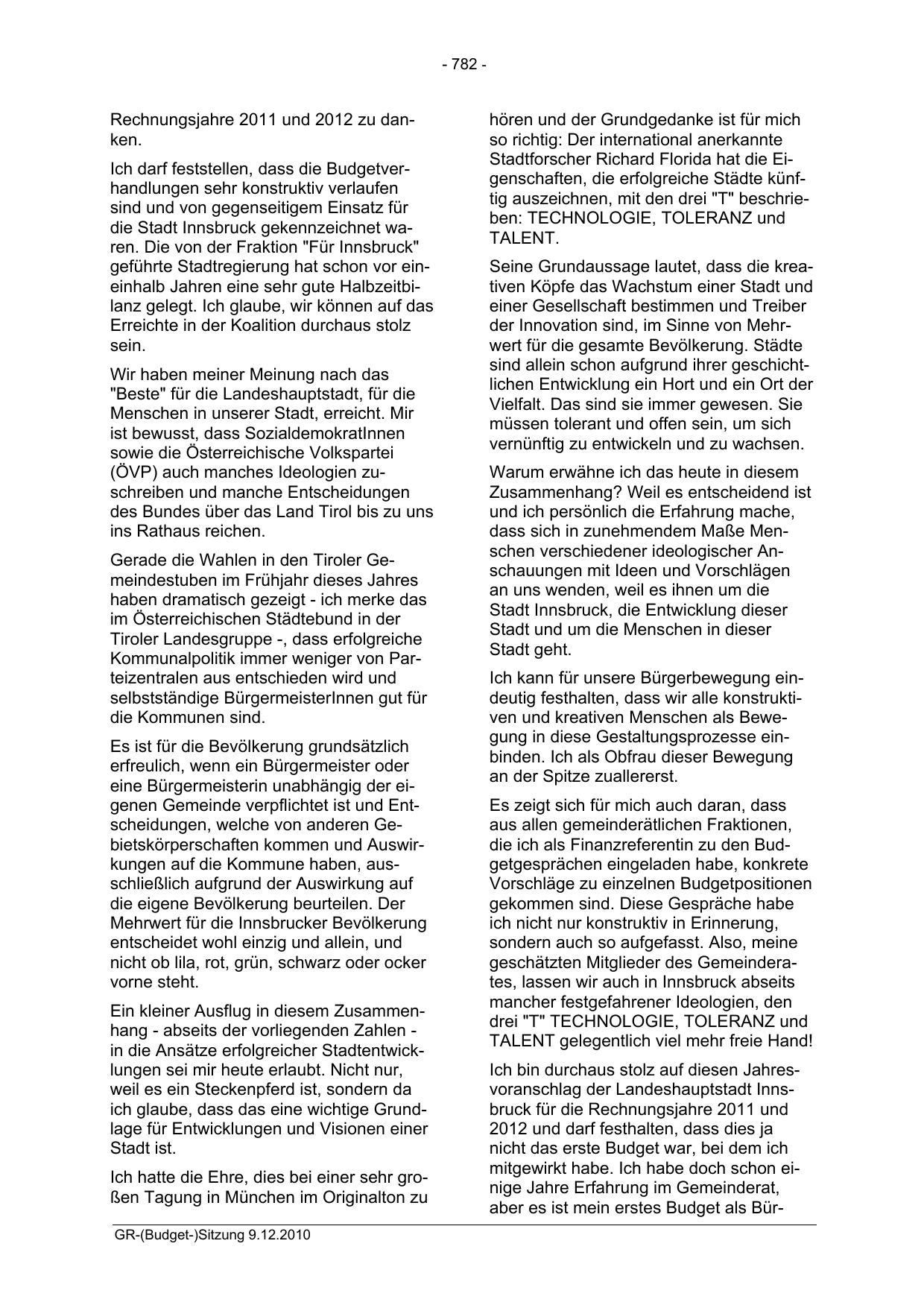 - 782 -

Rechnungsjahre 2011 und 2012 zu danken.

Ich darf feststellen, dass die Budgetverhandlungen sehr konstruktiv verlaufen sind und von gegenseitigem Einsatz für die Stadt Innsbruck gekennzeichnet waren. Die von der Fraktion "Für Innsbruck" geführte Stadtregierung hat schon vor eineinhalb Jahren eine sehr gute Halbzeitbilanz gelegt. Ich glaube, wir können auf das Erreichte in der Koalition durchaus stolz sein.

Wir haben meiner Meinung nach das "Beste" für die Landeshauptstadt, für die Menschen in unserer Stadt, erreicht. Mir ist bewusst, dass SozialdemokratInnen sowie die Österreichische Volkspartei (ÖVP) auch manches Ideologien zuschreiben und manche Entscheidungen des Bundes über das Land Tirol bis zu uns ins Rathaus reichen.

Gerade die Wahlen in den Tiroler Gemeindestuben im Frühjahr dieses Jahres haben dramatisch gezeigt - ich merke das im Österreichischen Städtebund in der Tiroler Landesgruppe -, dass erfolgreiche Kommunalpolitik immer weniger von Parteizentralen aus entschieden wird und selbstständige BürgermeisterInnen gut für die Kommunen sind.

Es ist für die Bevölkerung grundsätzlich erfreulich, wenn ein Bürgermeister oder eine Bürgermeisterin unabhängig der eigenen Gemeinde verpflichtet ist und Entscheidungen, welche von anderen Gebietskörperschaften kommen und Auswirkungen auf die Kommune haben, ausschließlich aufgrund der Auswirkung auf die eigene Bevölkerung beurteilen. Der Mehrwert für die Innsbrucker Bevölkerung entscheidet wohl einzig und allein, und nicht ob lila, rot, grün, schwarz oder ocker vorne steht.

Ein kleiner Ausflug in diesem Zusammenhang - abseits der vorliegenden Zahlen - in die Ansätze erfolgreicher Stadtentwicklungen sei mir heute erlaubt. Nicht nur, weil es ein Steckenpferd ist, sondern da ich glaube, dass das eine wichtige Grundlage für Entwicklungen und Visionen einer Stadt ist.

Ich hatte die Ehre, dies bei einer sehr großen Tagung in München im Originalton zu hören und der Grundgedanke ist für mich so richtig: Der international anerkannte Stadtforscher Richard Florida hat die Eigenschaften, die erfolgreiche Städte künftig auszeichnen, mit den drei "T" beschrieben: TECHNOLOGIE, TOLERANZ und TALENT.

Seine Grundaussage lautet, dass die kreativen Köpfe das Wachstum einer Stadt und einer Gesellschaft bestimmen und Treiber der Innovation sind, im Sinne von Mehrwert für die gesamte Bevölkerung. Städte sind allein schon aufgrund ihrer geschichtlichen Entwicklung ein Hort und ein Ort der Vielfalt. Das sind sie immer gewesen. Sie müssen tolerant und offen sein, um sich vernünftig zu entwickeln und zu wachsen.

Warum erwähne ich das heute in diesem Zusammenhang? Weil es entscheidend ist und ich persönlich die Erfahrung mache, dass sich in zunehmendem Maße Menschen verschiedener ideologischer Anschauungen mit Ideen und Vorschlägen an uns wenden, weil es ihnen um die Stadt Innsbruck, die Entwicklung dieser Stadt und um die Menschen in dieser Stadt geht.

Ich kann für unsere Bürgerbewegung eindeutig festhalten, dass wir alle konstruktiven und kreativen Menschen als Bewegung in diese Gestaltungsprozesse einbinden. Ich als Obfrau dieser Bewegung an der Spitze zuallererst.

Es zeigt sich für mich auch daran, dass aus allen gemeinderätlichen Fraktionen, die ich als Finanzreferentin zu den Budgetgesprächen eingeladen habe, konkrete Vorschläge zu einzelnen Budgetpositionen gekommen sind. Diese Gespräche habe ich nicht nur konstruktiv in Erinnerung, sondern auch so aufgefasst. Also, meine geschätzten Mitglieder des Gemeinderates, lassen wir auch in Innsbruck abseits mancher festgefahrener Ideologien, den drei "T" TECHNOLOGIE, TOLERANZ und TALENT gelegentlich viel mehr freie Hand!

Ich bin durchaus stolz auf diesen Jahresvoranschlag der Landeshauptstadt Innsbruck für die Rechnungsjahre 2011 und 2012 und darf festhalten, dass dies ja nicht das erste Budget war, bei dem ich mitgewirkt habe. Ich habe doch schon einige Jahre Erfahrung im Gemeinderat, aber es ist mein erstes Budget als Bür-

GR-(Budget-)Sitzung 9.12.2010